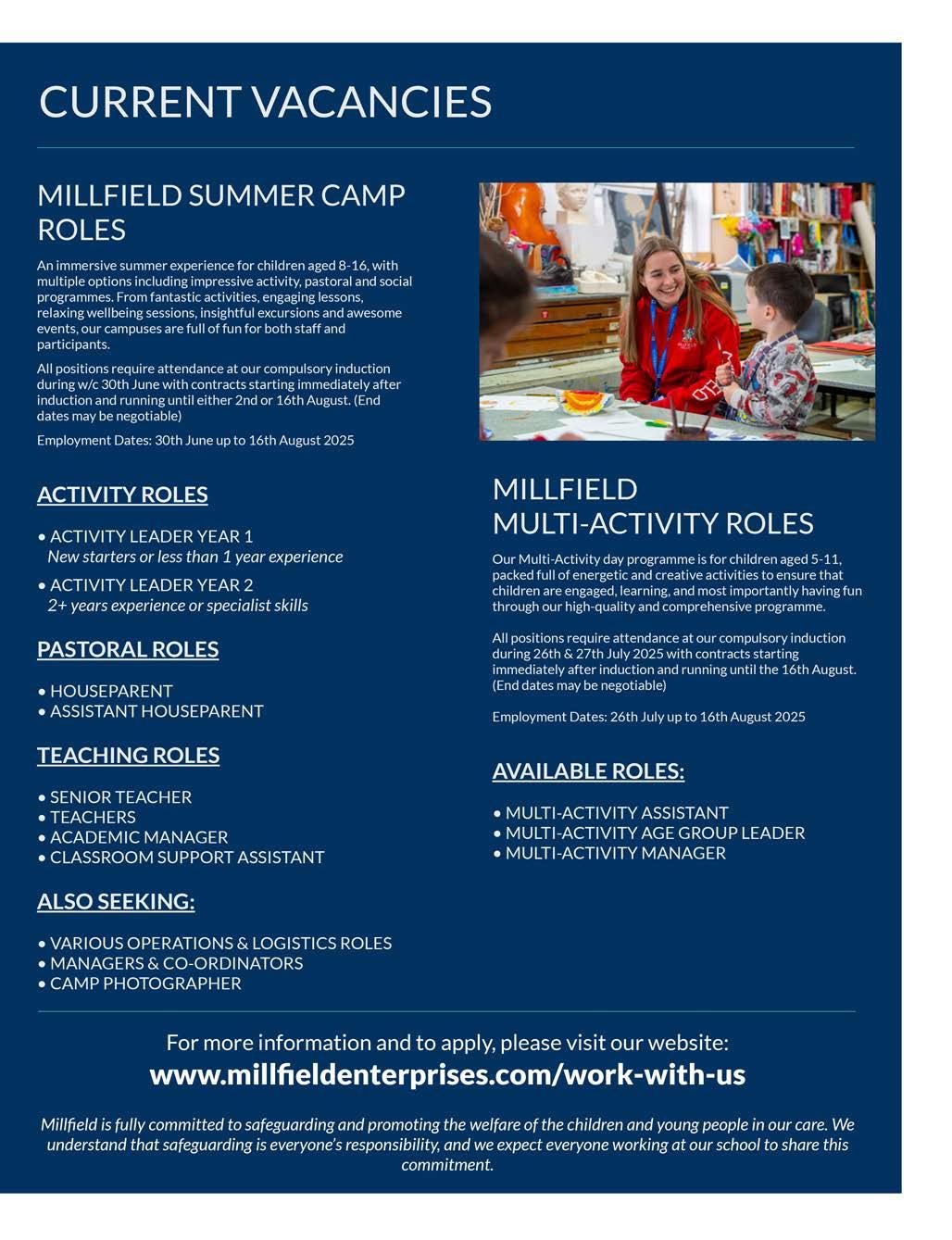 CURRENT VACANCIES

MILLFIELD SUMMER CAMP ROLES

An immersive summer experience for children aged 8-16, with multiple options including impressive activity, pastoral and social programmes. From fantastic activities, engaging lessons, relaxing wellbeing sessions, insightful excursions and awesome events, our campuses are full of fun for both staff and participants.

All positions require attendance at our compulsory induction during w/c 30th June with contracts starting immediately after induction and running until either 2nd or 16th August. (End dates may be negotiable)

Employment Dates: 30th June up to 16th August 2025

ACTIVITY ROLES

• ACTIVITY LEADER YEAR 1
New starters or less than 1 year experience

• ACTIVITY LEADER YEAR 2
2+ years experience or specialist skills

PASTORAL ROLES

• HOUSEPARENT
• ASSISTANT HOUSEPARENT

TEACHING ROLES

• SENIOR TEACHER
• TEACHERS
• ACADEMIC MANAGER
• CLASSROOM SUPPORT ASSISTANT

ALSO SEEKING:

• VARIOUS OPERATIONS & LOGISTICS ROLES
• MANAGERS & CO-ORDINATORS
• CAMP PHOTOGRAPHER

MILLFIELD MULTI-ACTIVITY ROLES

Our Multi-Activity day programme is for children aged 5-11, packed full of energetic and creative activities to ensure that children are engaged, learning, and most importantly having fun through our high-quality and comprehensive programme.

All positions require attendance at our compulsory induction during 26th & 27th July 2025 with contracts starting immediately after induction and running until the 16th August. (End dates may be negotiable)

Employment Dates: 26th July up to 16th August 2025

AVAILABLE ROLES:

• MULTI-ACTIVITY ASSISTANT
• MULTI-ACTIVITY AGE GROUP LEADER
• MULTI-ACTIVITY MANAGER

For more information and to apply, please visit our website:
www.millfieldenterprises.com/work-with-us

Millfield is fully committed to safeguarding and promoting the welfare of the children and young people in our care. We understand that safeguarding is everyone's responsibility, and we expect everyone working at our school to share this commitment.